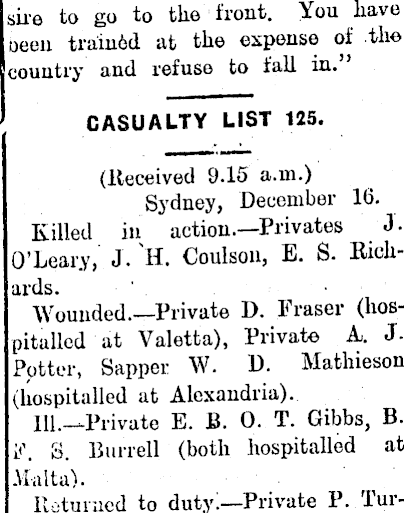 sire to go to the front. You have been trained at the expense of the country and refuse to fall in."

CASUALTY LIST 125.

(Received 9.15 a.m.)
Sydney, December 16.

Killed in action.—Privates J. O'Leary, J. H. Coulson, E. S. Richards.

Wounded.—Private D. Fraser (hospitalled at Valetta), Private A. J. Potter, Sapper W. D. Mathieson (hospitalled at Alexandria).

Ill.—Private E. B. O. T. Gibbs, B. F. S. Burrell (both hospitalled at Malta).

Returned to duty.—Private P. Tur-